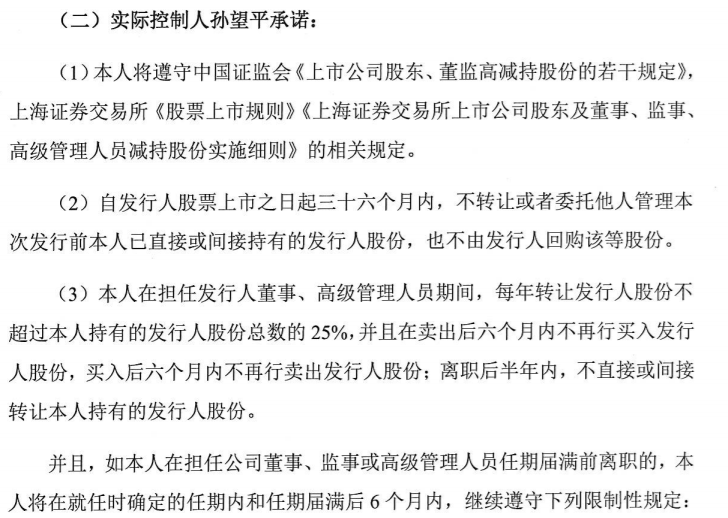 （二）实际控制人孙望平承诺：

（1）本人将遵守中国证监会《上市公司股东、董监高减持股份的若干规定》，上海证券交易所《股票上市规则》《上海证券交易所上市公司股东及董事、监事、高级管理人员减持股份实施细则》的相关规定。

（2）自发行人股票上市之日起三十六个月内，不转让或者委托他人管理本次发行前本人已直接或间接持有的发行人股份，也不由发行人回购该等股份。

（3）本人在担任发行人董事、高级管理人员期间，每年转让发行人股份不超过本人持有的发行人股份总数的 25%，并且在卖出后六个月内不再行买入发行人股份，买入后六个月内不再行卖出发行人股份；离职后半年内，不直接或间接转让本人持有的发行人股份。

并且，如本人在担任公司董事、监事或高级管理人员任期届满前离职的，本人将在就任时确定的任期内和任期届满后 6 个月内，继续遵守下列限制性规定：